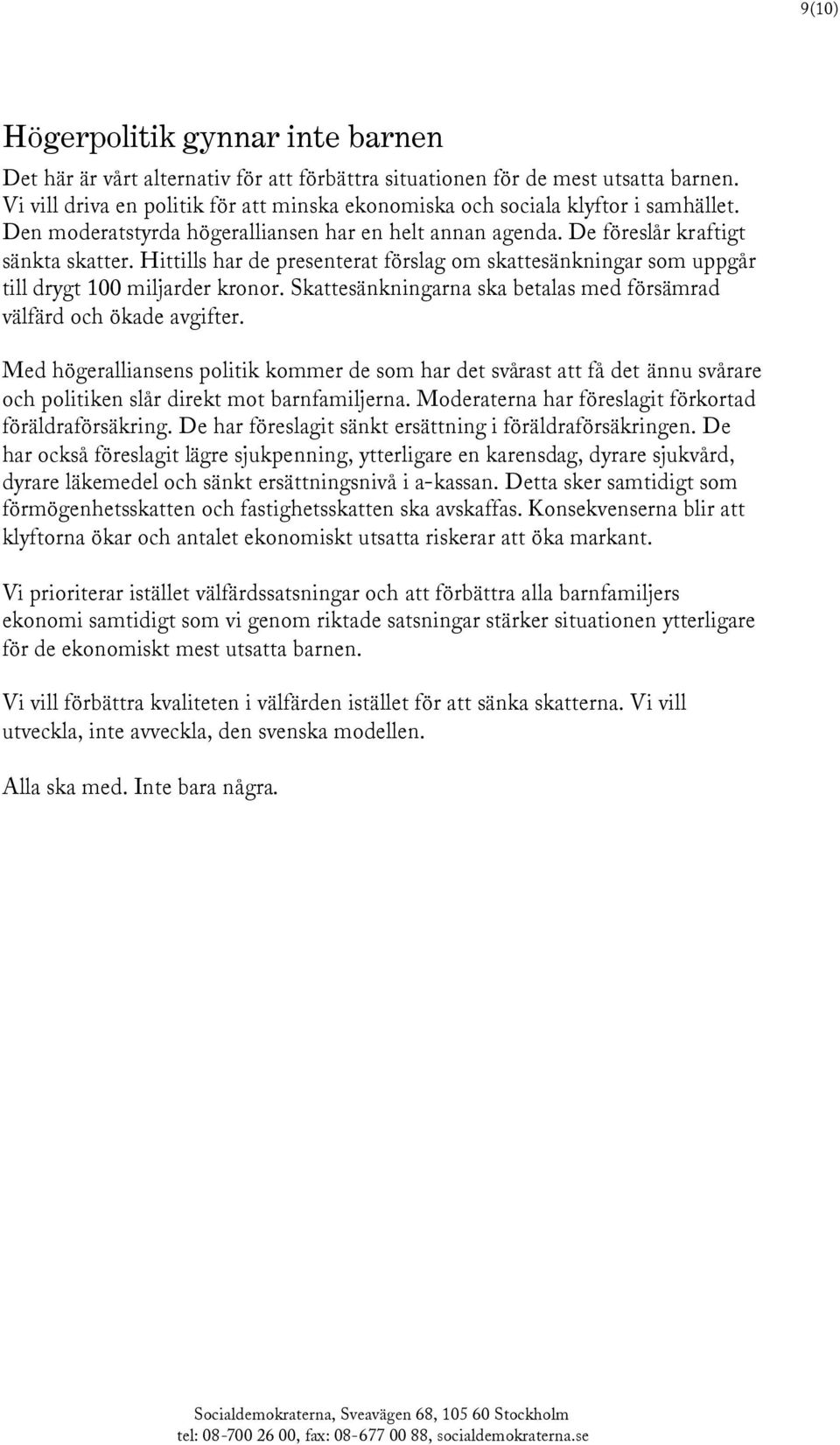 9(10)

Högerpolitik gynnar inte barnen

Det här är vårt alternativ för att förbättra situationen för de mest utsatta barnen. Vi vill driva en politik för att minska ekonomiska och sociala klyftor i samhället. Den moderatstyrda högeralliansen har en helt annan agenda. De föreslår kraftigt sänkta skatter. Hittills har de presenterat förslag om skattesänkningar som uppgår till drygt 100 miljarder kronor. Skattesänkningarna ska betalas med försämrad välfärd och ökade avgifter.

Med högeralliansens politik kommer de som har det svårast att få det ännu svårare och politiken slår direkt mot barnfamiljerna. Moderaterna har föreslagit förkortad föräldraförsäkring. De har föreslagit sänkt ersättning i föräldraförsäkringen. De har också föreslagit lägre sjukpenning, ytterligare en karensdag, dyrare sjukvård, dyrare läkemedel och sänkt ersättningsnivå i a-kassan. Detta sker samtidigt som förmögenhetsskatten och fastighetsskatten ska avskaffas. Konsekvenserna blir att klyftorna ökar och antalet ekonomiskt utsatta riskerar att öka markant.

Vi prioriterar istället välfärdssatsningar och att förbättra alla barnfamiljers ekonomi samtidigt som vi genom riktade satsningar stärker situationen ytterligare för de ekonomiskt mest utsatta barnen.

Vi vill förbättra kvaliteten i välfärden istället för att sänka skatterna. Vi vill utveckla, inte avveckla, den svenska modellen.

Alla ska med. Inte bara några.

Socialdemokraterna, Sveavägen 68, 105 60 Stockholm
tel: 08-700 26 00, fax: 08-677 00 88, socialdemokraterna.se